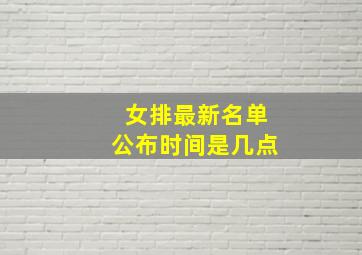 女排最新名单
公布时间是几点